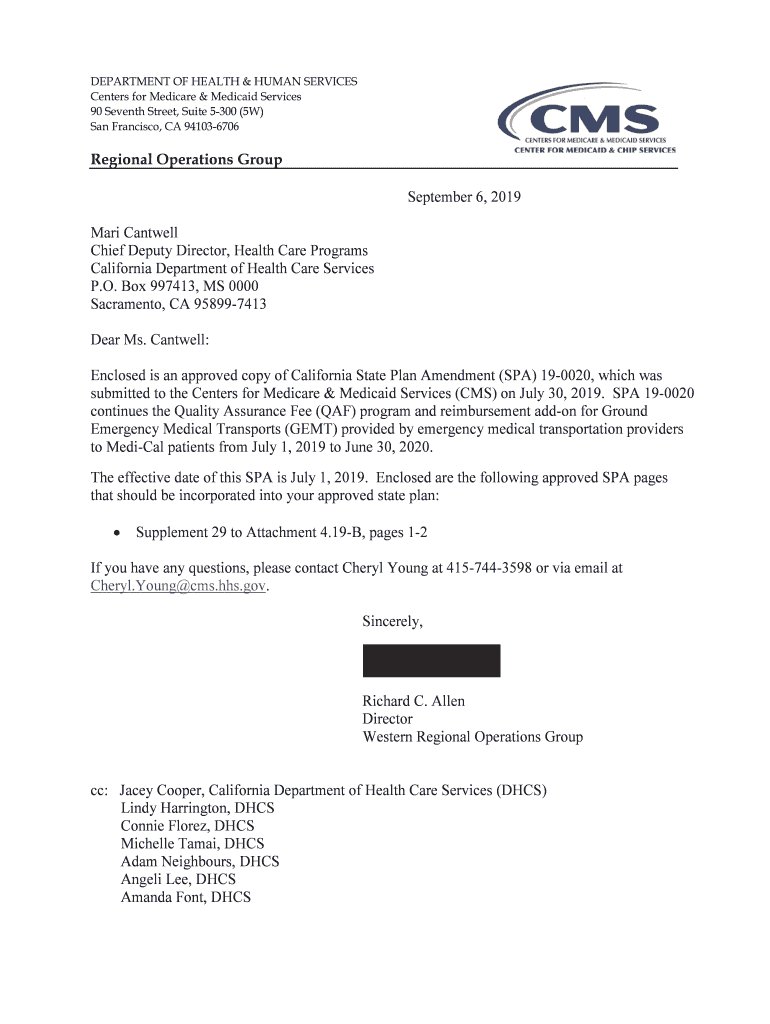 DEPARTMENT OF HEALTH & HUMAN SERVICES
Centers for Medicare & Medicaid Services
90 Seventh Street, Suite 5-300 (5W)
San Francisco, CA 94103-6706

CMS
CENTERS FOR MEDICARE & MEDICAID SERVICES
CENTER FOR MEDICAID & CHIP SERVICES

Regional Operations Group

September 6, 2019

Mari Cantwell
Chief Deputy Director, Health Care Programs
California Department of Health Care Services
P.O. Box 997413, MS 0000
Sacramento, CA 95899-7413

Dear Ms. Cantwell:

Enclosed is an approved copy of California State Plan Amendment (SPA) 19-0020, which was submitted to the Centers for Medicare & Medicaid Services (CMS) on July 30, 2019. SPA 19-0020 continues the Quality Assurance Fee (QAF) program and reimbursement add-on for Ground Emergency Medical Transports (GEMT) provided by emergency medical transportation providers to Medi-Cal patients from July 1, 2019 to June 30, 2020.

The effective date of this SPA is July 1, 2019. Enclosed are the following approved SPA pages that should be incorporated into your approved state plan:

• Supplement 29 to Attachment 4.19-B, pages 1-2

If you have any questions, please contact Cheryl Young at 415-744-3598 or via email at Cheryl.Young@cms.hhs.gov.

Sincerely,

Richard C. Allen
Director
Western Regional Operations Group

cc: Jacey Cooper, California Department of Health Care Services (DHCS)
Lindy Harrington, DHCS
Connie Florez, DHCS
Michelle Tamai, DHCS
Adam Neighbours, DHCS
Angeli Lee, DHCS
Amanda Font, DHCS